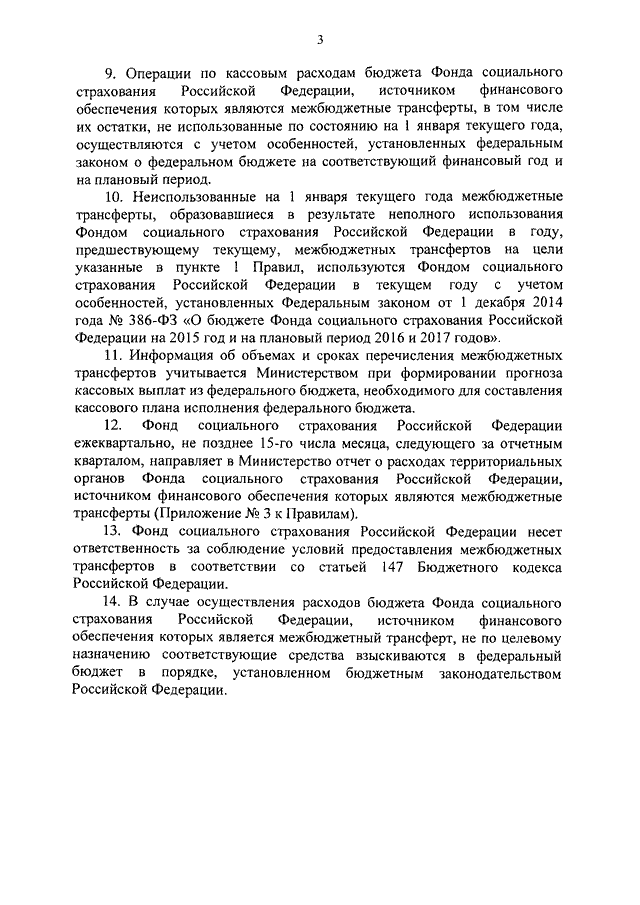 3

9. Операции по кассовым расходам бюджета Фонда социального страхования Российской Федерации, источником финансового обеспечения которых являются межбюджетные трансферты, в том числе их остатки, не использованные по состоянию на 1 января текущего года, осуществляются с учетом особенностей, установленных федеральным законом о федеральном бюджете на соответствующий финансовый год и на плановый период.

10. Неиспользованные на 1 января текущего года межбюджетные трансферты, образовавшиеся в результате неполного использования Фондом социального страхования Российской Федерации в году, предшествующему текущему, межбюджетных трансфертов на цели указанные в пункте 1 Правил, используются Фондом социального страхования Российской Федерации в текущем году с учетом особенностей, установленных Федеральным законом от 1 декабря 2014 года № 386-ФЗ «О бюджете Фонда социального страхования Российской Федерации на 2015 год и на плановый период 2016 и 2017 годов».

11. Информация об объемах и сроках перечисления межбюджетных трансфертов учитывается Министерством при формировании прогноза кассовых выплат из федерального бюджета, необходимого для составления кассового плана исполнения федерального бюджета.

12. Фонд социального страхования Российской Федерации ежеквартально, не позднее 15-го числа месяца, следующего за отчетным кварталом, направляет в Министерство отчет о расходах территориальных органов Фонда социального страхования Российской Федерации, источником финансового обеспечения которых являются межбюджетные трансферты (Приложение № 3 к Правилам).

13. Фонд социального страхования Российской Федерации несет ответственность за соблюдение условий предоставления межбюджетных трансфертов в соответствии со статьей 147 Бюджетного кодекса Российской Федерации.

14. В случае осуществления расходов бюджета Фонда социального страхования Российской Федерации, источником финансового обеспечения которых является межбюджетный трансферт, не по целевому назначению соответствующие средства взыскиваются в федеральный бюджет в порядке, установленном бюджетным законодательством Российской Федерации.